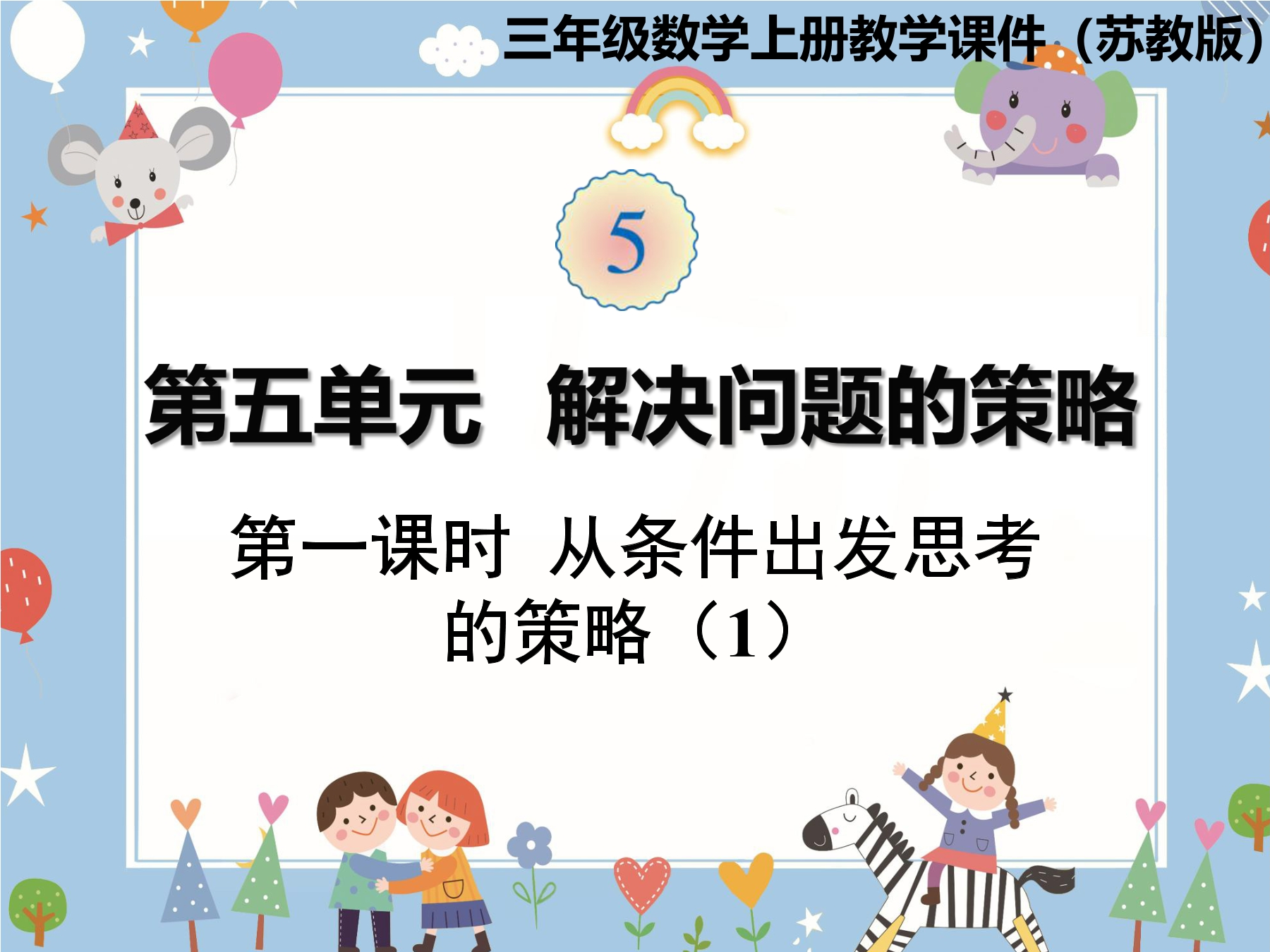 三年级数学上册教学课件（苏教版）

5

第五单元　解决问题的策略

第一课时 从条件出发思考的策略（1）